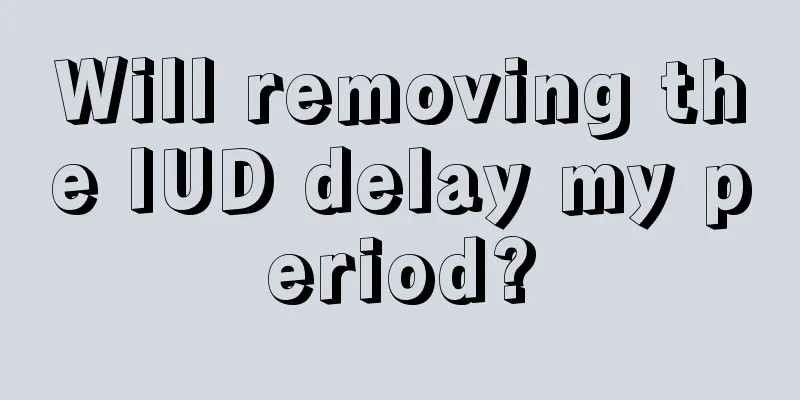 Will removing the IUD delay my period?